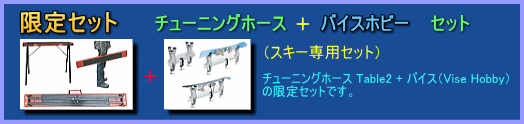 限定セット　チューニングホース ＋ バイスホビー　セット

＋

（スキー専用セット）

チューニングホース Table2 + バイス（Vise Hobby）の限定セットです。